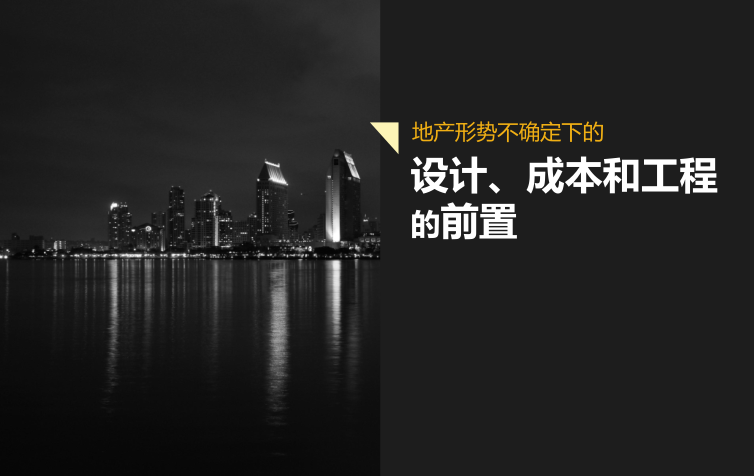 地产形势不确定下的

设计、成本和工程
的前置